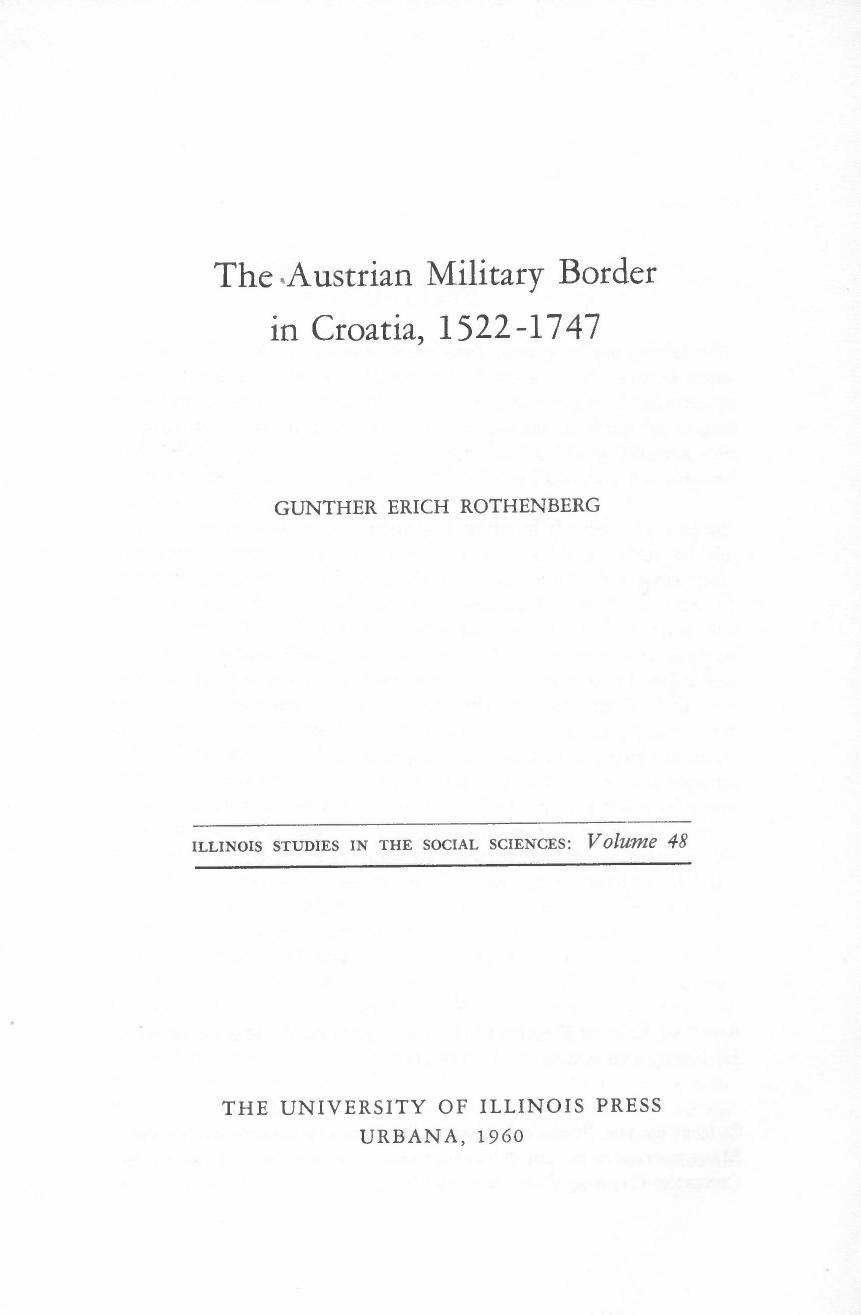 The Austrian Military Border in Croatia, 1522-1747

GUNTHER ERICH ROTHENBERG

ILLINOIS STUDIES IN THE SOCIAL SCIENCES: Volume 48

THE UNIVERSITY OF ILLINOIS PRESS
URBANA, 1960